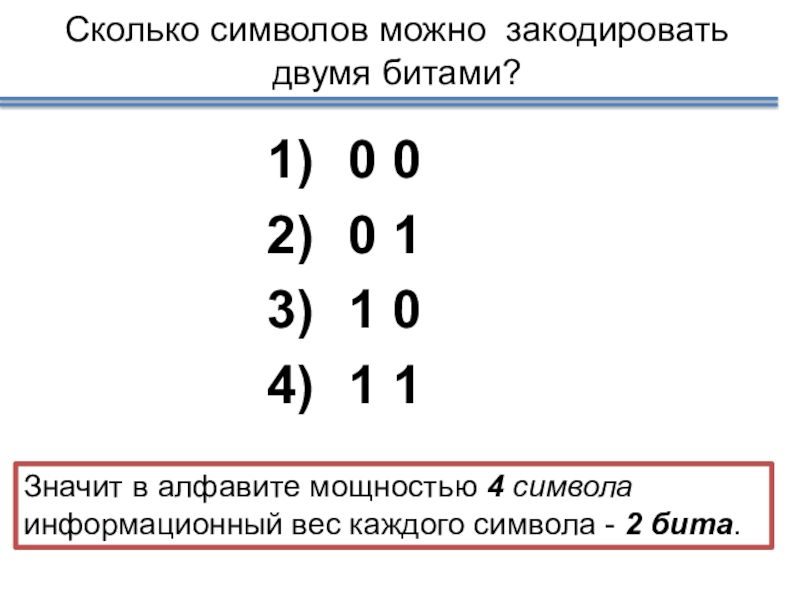 Сколько символов можно закодировать двумя битами?

1) 0 0
2) 0 1
3) 1 0
4) 1 1

Значит в алфавите мощностью 4 символа информационный вес каждого символа - 2 бита.